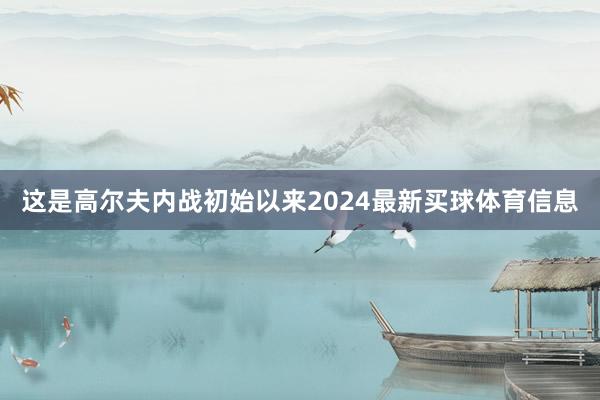 这是高尔夫内战初始以来2024最新买球体育信息